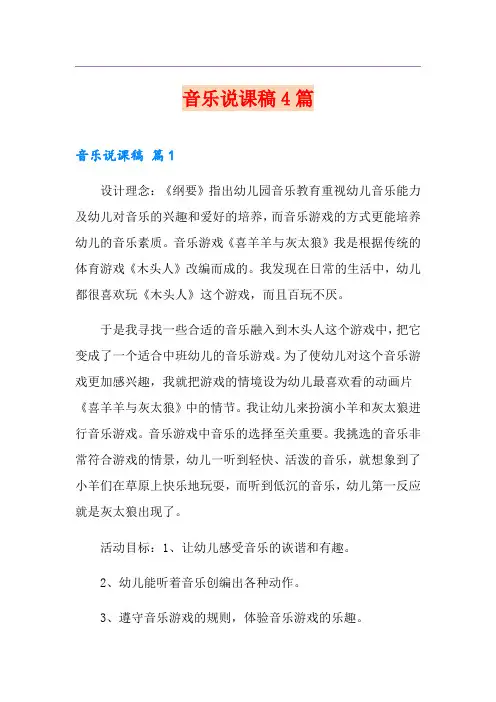 音乐说课稿4篇

音乐说课稿 篇1

设计理念：《纲要》指出幼儿园音乐教育重视幼儿音乐能力及幼儿对音乐的兴趣和爱好的培养，而音乐游戏的方式更能培养幼儿的音乐素质。音乐游戏《喜羊羊与灰太狼》我是根据传统的体育游戏《木头人》改编而成的。我发现在日常的生活中，幼儿都很喜欢玩《木头人》这个游戏，而且百玩不厌。

于是我寻找一些合适的音乐融入到木头人这个游戏中，把它变成了一个适合中班幼儿的音乐游戏。为了使幼儿对这个音乐游戏更加感兴趣，我就把游戏的情境设为幼儿最喜欢看的动画片《喜羊羊与灰太狼》中的情节。我让幼儿来扮演小羊和灰太狼进行音乐游戏。音乐游戏中音乐的选择至关重要。我挑选的音乐非常符合游戏的情景，幼儿一听到轻快、活泼的音乐，就想象到了小羊们在草原上快乐地玩耍，而听到低沉的音乐，幼儿第一反应就是灰太狼出现了。

活动目标：1、让幼儿感受音乐的诙谐和有趣。

2、幼儿能听着音乐创编出各种动作。

3、遵守音乐游戏的规则，体验音乐游戏的乐趣。